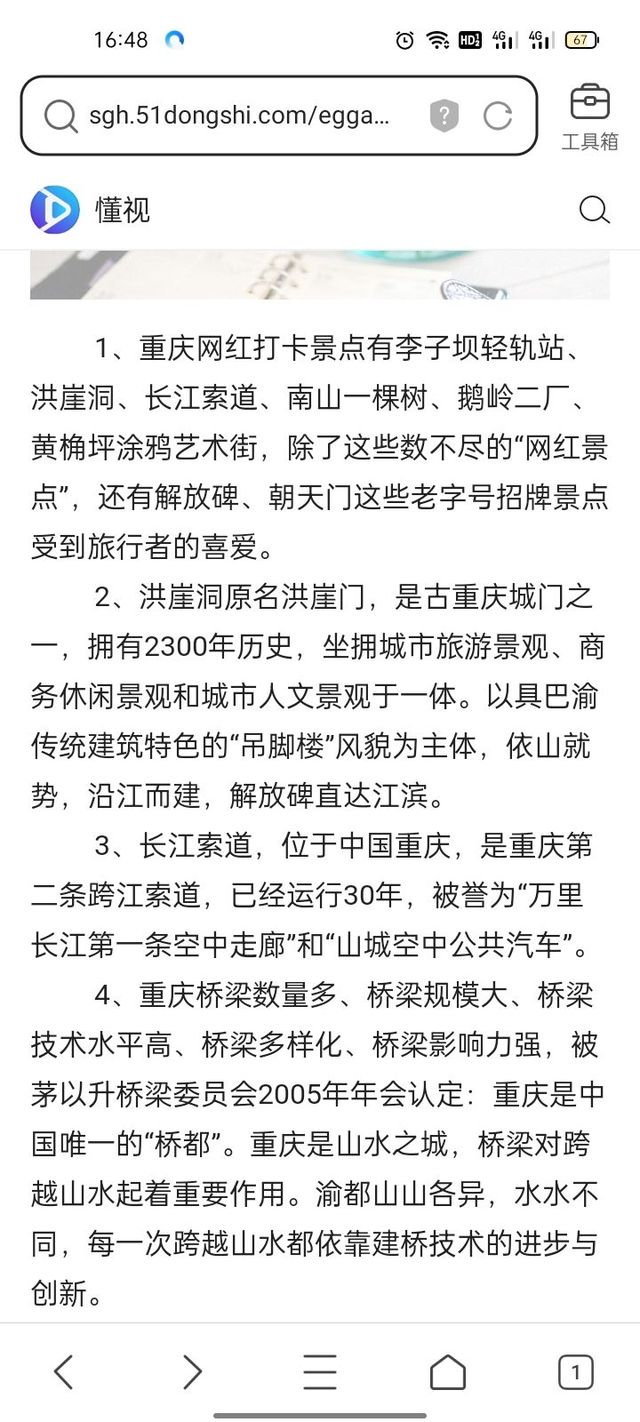 16:48 HD 4G 4G 67

sgh.51dongshi.com/egga...

工具箱

懂视

1、重庆网红打卡景点有李子坝轻轨站、洪崖洞、长江索道、南山一棵树、鹅岭二厂、黄桷坪涂鸦艺术街，除了这些数不尽的“网红景点”，还有解放碑、朝天门这些老字号招牌景点受到旅行者的喜爱。

2、洪崖洞原名洪崖门，是古重庆城门之一，拥有2300年历史，坐拥城市旅游景观、商务休闲景观和城市人文景观于一体。以具巴渝传统建筑特色的“吊脚楼”风貌为主体，依山就势，沿江而建，解放碑直达江滨。

3、长江索道，位于中国重庆，是重庆第二条跨江索道，已经运行30年，被誉为“万里长江第一条空中走廊”和“山城空中公共汽车”。

4、重庆桥梁数量多、桥梁规模大、桥梁技术水平高、桥梁多样化、桥梁影响力强，被茅以升桥梁委员会2005年年会认定：重庆是中国唯一的“桥都”。重庆是山水之城，桥梁对跨越山水起着重要作用。渝都山山各异，水水不同，每一次跨越山水都依靠建桥技术的进步与创新。

1